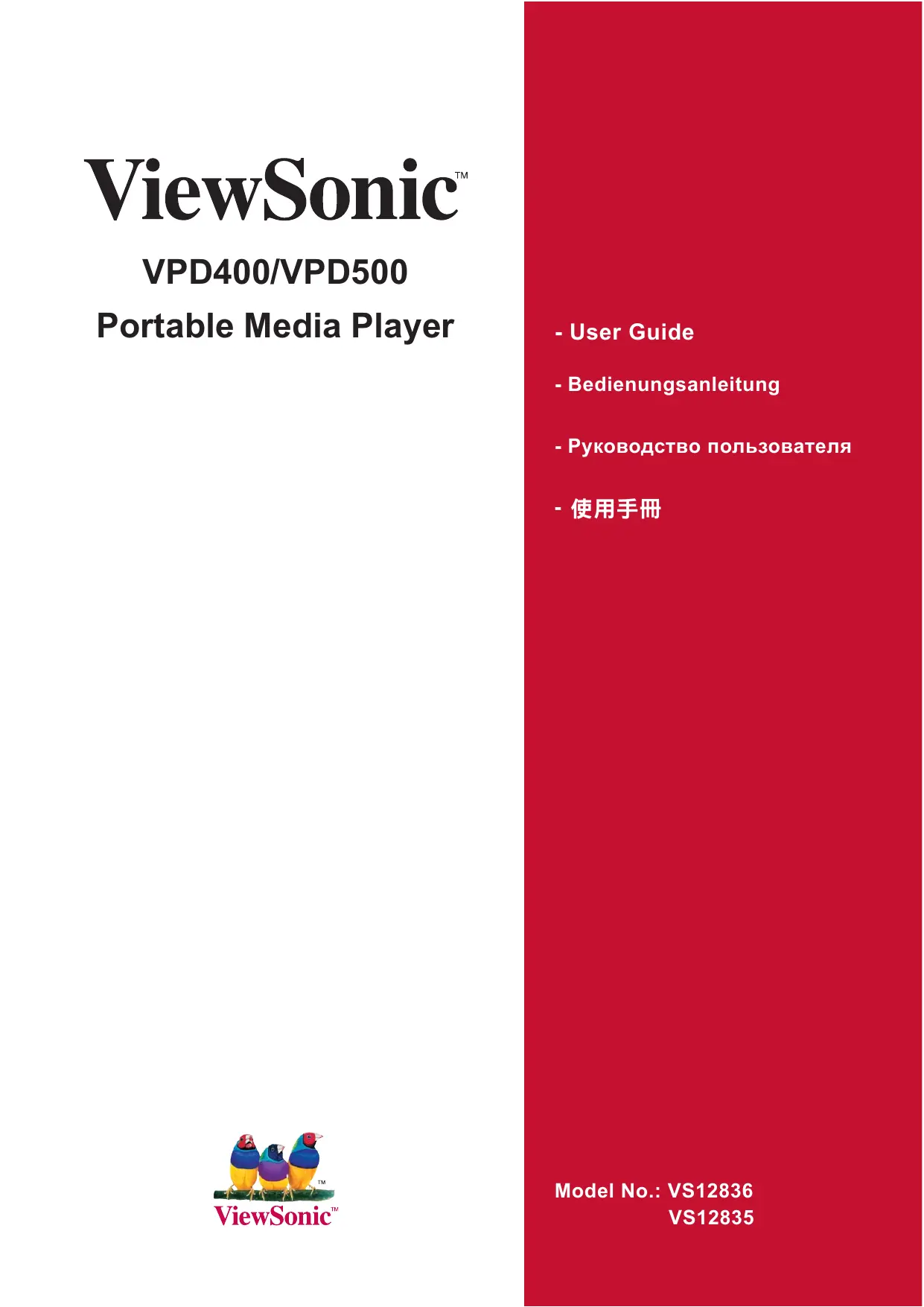 ViewSonic™

VPD400/VPD500

Portable Media Player

ViewSonic™

- User Guide

- Bedienungsanleitung

- Руководство пользователя

- 使用手冊

Model No.: VS12836
VS12835